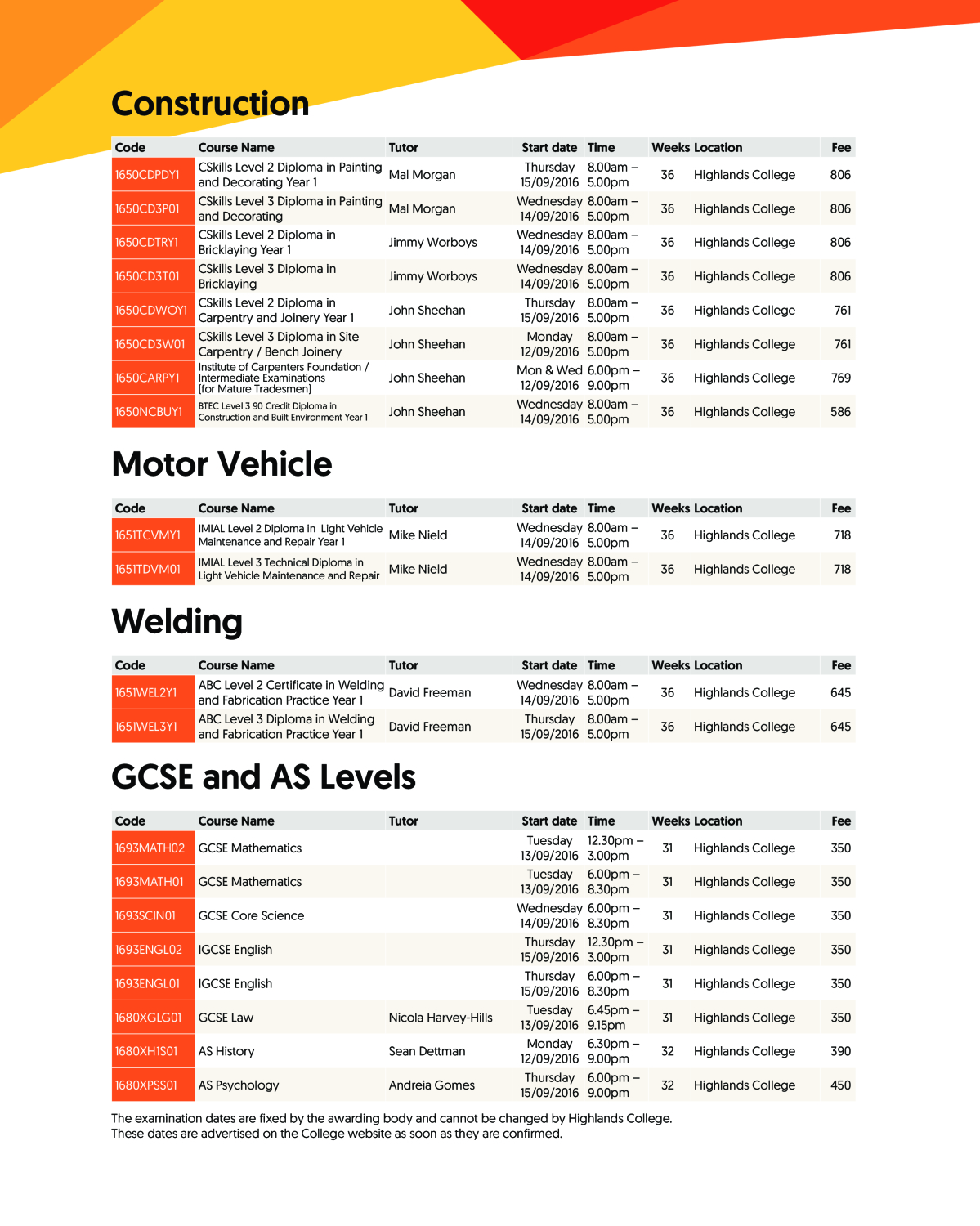 Construction

| Code | Course Name | Tutor | Start date | Time | Weeks | Location | Fee |
|---|---|---|---|---|---|---|---|
| 1650CDPDY1 | CSkills Level 2 Diploma in Painting and Decorating Year 1 | Mal Morgan | Thursday 15/09/2016 | 8.00am – 5.00pm | 36 | Highlands College | 806 |
| 1650CD3P01 | CSkills Level 3 Diploma in Painting and Decorating | Mal Morgan | Wednesday 14/09/2016 | 8.00am – 5.00pm | 36 | Highlands College | 806 |
| 1650CDTRY1 | CSkills Level 2 Diploma in Bricklaying Year 1 | Jimmy Worboys | Wednesday 14/09/2016 | 8.00am – 5.00pm | 36 | Highlands College | 806 |
| 1650CD3T01 | CSkills Level 3 Diploma in Bricklaying | Jimmy Worboys | Wednesday 14/09/2016 | 8.00am – 5.00pm | 36 | Highlands College | 806 |
| 1650CDWOY1 | CSkills Level 2 Diploma in Carpentry and Joinery Year 1 | John Sheehan | Thursday 15/09/2016 | 8.00am – 5.00pm | 36 | Highlands College | 761 |
| 1650CD3W01 | CSkills Level 3 Diploma in Site Carpentry / Bench Joinery | John Sheehan | Monday 12/09/2016 | 8.00am – 5.00pm | 36 | Highlands College | 761 |
| 1650CARPY1 | Institute of Carpenters Foundation / Intermediate Examinations (for Mature Tradesmen) | John Sheehan | Mon & Wed 12/09/2016 | 6.00pm – 9.00pm | 36 | Highlands College | 769 |
| 1650NCBUY1 | BTEC Level 3 90 Credit Diploma in Construction and Built Environment Year 1 | John Sheehan | Wednesday 14/09/2016 | 8.00am – 5.00pm | 36 | Highlands College | 586 |

Motor Vehicle

| Code | Course Name | Tutor | Start date | Time | Weeks | Location | Fee |
|---|---|---|---|---|---|---|---|
| 1651TCVMY1 | IMIAL Level 2 Diploma in Light Vehicle Maintenance and Repair Year 1 | Mike Nield | Wednesday 14/09/2016 | 8.00am – 5.00pm | 36 | Highlands College | 718 |
| 1651TDVM01 | IMIAL Level 3 Technical Diploma in Light Vehicle Maintenance and Repair | Mike Nield | Wednesday 14/09/2016 | 8.00am – 5.00pm | 36 | Highlands College | 718 |

Welding

| Code | Course Name | Tutor | Start date | Time | Weeks | Location | Fee |
|---|---|---|---|---|---|---|---|
| 1651WEL2Y1 | ABC Level 2 Certificate in Welding and Fabrication Practice Year 1 | David Freeman | Wednesday 14/09/2016 | 8.00am – 5.00pm | 36 | Highlands College | 645 |
| 1651WEL3Y1 | ABC Level 3 Diploma in Welding and Fabrication Practice Year 1 | David Freeman | Thursday 15/09/2016 | 8.00am – 5.00pm | 36 | Highlands College | 645 |

GCSE and AS Levels

| Code | Course Name | Tutor | Start date | Time | Weeks | Location | Fee |
|---|---|---|---|---|---|---|---|
| 1693MATH02 | GCSE Mathematics | | Tuesday 13/09/2016 | 12.30pm – 3.00pm | 31 | Highlands College | 350 |
| 1693MATH01 | GCSE Mathematics | | Tuesday 13/09/2016 | 6.00pm – 8.30pm | 31 | Highlands College | 350 |
| 1693SCIN01 | GCSE Core Science | | Wednesday 14/09/2016 | 6.00pm – 8.30pm | 31 | Highlands College | 350 |
| 1693ENGL02 | IGCSE English | | Thursday 15/09/2016 | 12.30pm – 3.00pm | 31 | Highlands College | 350 |
| 1693ENGL01 | IGCSE English | | Thursday 15/09/2016 | 6.00pm – 8.30pm | 31 | Highlands College | 350 |
| 1680XGLG01 | GCSE Law | Nicola Harvey-Hills | Tuesday 13/09/2016 | 6.45pm – 9.15pm | 31 | Highlands College | 350 |
| 1680XHIS01 | AS History | Sean Dettman | Monday 12/09/2016 | 6.30pm – 9.00pm | 32 | Highlands College | 390 |
| 1680XPSS01 | AS Psychology | Andreia Gomes | Thursday 15/09/2016 | 6.00pm – 9.00pm | 32 | Highlands College | 450 |

The examination dates are fixed by the awarding body and cannot be changed by Highlands College. These dates are advertised on the College website as soon as they are confirmed.